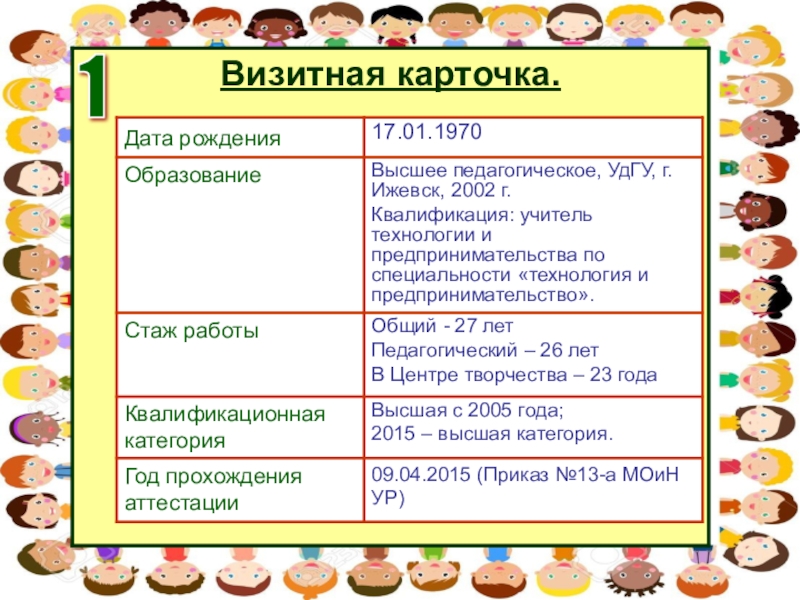 1

Визитная карточка.

| Дата рождения | 17.01.1970 |
|---|---|
| Образование | Высшее педагогическое, УдГУ, г. Ижевск, 2002 г. Квалификация: учитель технологии и предпринимательства по специальности «технология и предпринимательство». |
| Стаж работы | Общий - 27 лет Педагогический – 26 лет В Центре творчества – 23 года |
| Квалификационная категория | Высшая с 2005 года; 2015 – высшая категория. |
| Год прохождения аттестации | 09.04.2015 (Приказ №13-а МОиН УР) |